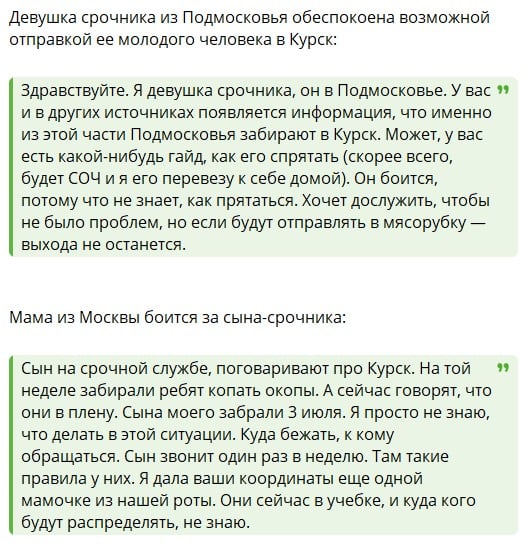 Девушка срочника из Подмосковья обеспокоена возможной отправкой ее молодого человека в Курск:

Здравствуйте. Я девушка срочника, он в Подмосковье. У вас и в других источниках появляется информация, что именно из этой части Подмосковья забирают в Курск. Может, у вас есть какой-нибудь гайд, как его спрятать (скорее всего, будет СОЧ и я его перевезу к себе домой). Он боится, потому что не знает, как прятаться. Хочет дослужить, чтобы не было проблем, но если будут отправлять в мясорубку — выхода не останется.

Мама из Москвы боится за сына-срочника:

Сын на срочной службе, поговаривают про Курск. На той неделе забирали ребят копать окопы. А сейчас говорят, что они в плену. Сына моего забрали 3 июля. Я просто не знаю, что делать в этой ситуации. Куда бежать, к кому обращаться. Сын звонит один раз в неделю. Там такие правила у них. Я дала ваши координаты еще одной мамочке из нашей роты. Они сейчас в учебке, и куда кого будут распределять, не знаю.